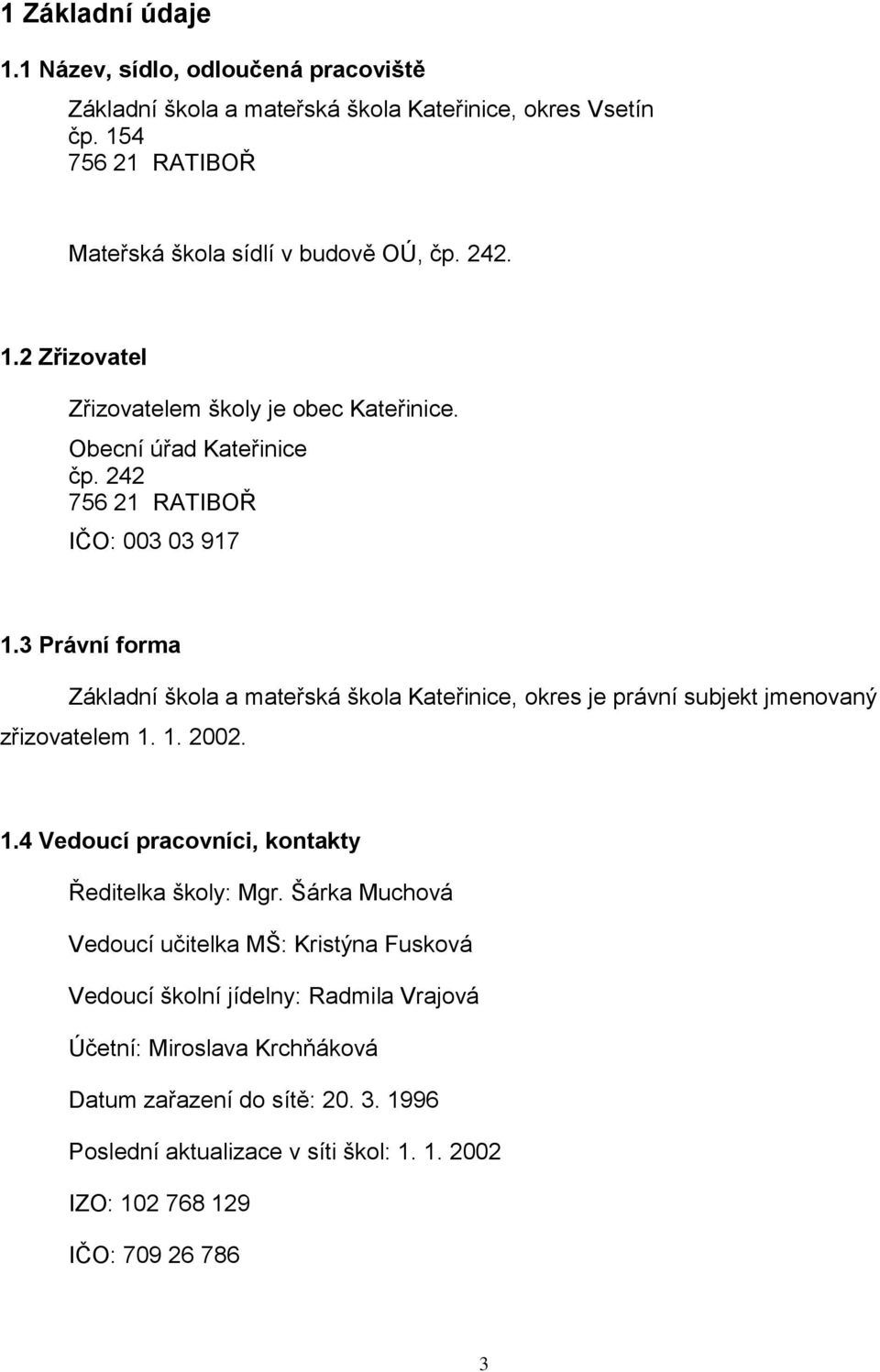 1 Základní údaje

1.1 Název, sídlo, odloučená pracoviště

Základní škola a mateřská škola Kateřinice, okres Vsetín
čp. 154
756 21 RATIBOŘ

Mateřská škola sídlí v budově OÚ, čp. 242.

1.2 Zřizovatel

Zřizovatelem školy je obec Kateřinice.
Obecní úřad Kateřinice
čp. 242
756 21 RATIBOŘ
IČO: 003 03 917

1.3 Právní forma

Základní škola a mateřská škola Kateřinice, okres je právní subjekt jmenovaný zřizovatelem 1. 1. 2002.

1.4 Vedoucí pracovníci, kontakty

Ředitelka školy: Mgr. Šárka Muchová

Vedoucí učitelka MŠ: Kristýna Fusková

Vedoucí školní jídelny: Radmila Vrajová

Účetní: Miroslava Krchňáková

Datum zařazení do sítě: 20. 3. 1996

Poslední aktualizace v síti škol: 1. 1. 2002

IZO: 102 768 129

IČO: 709 26 786

3